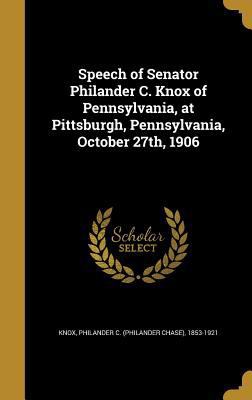 Speech of Senator Philander C. Knox of Pennsylvania, at Pittsburgh, Pennsylvania, October 27th, 1906

Scholar
SELECT

KNOX, PHILANDER C. (PHILANDER CHASE), 1853-1921